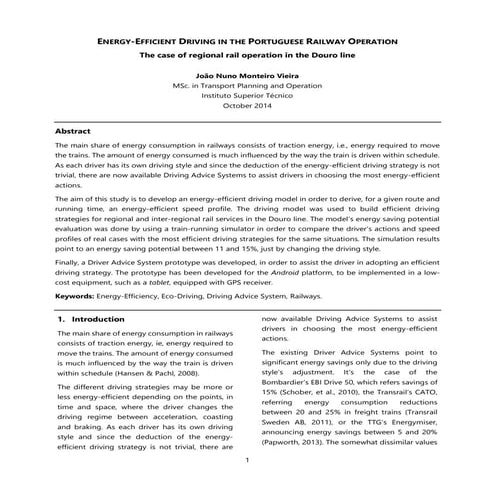 ENERGY-EFFICIENT DRIVING IN THE PORTUGUESE RAILWAY OPERATION

The case of regional rail operation in the Douro line

João Nuno Monteiro Vieira
MSc. in Transport Planning and Operation
Instituto Superior Técnico
October 2014

Abstract

The main share of energy consumption in railways consists of traction energy, i.e., energy required to move the trains. The amount of energy consumed is much influenced by the way the train is driven within schedule. As each driver has its own driving style and since the deduction of the energy-efficient driving strategy is not trivial, there are now available Driving Advice Systems to assist drivers in choosing the most energy-efficient actions.

The aim of this study is to develop an energy-efficient driving model in order to derive, for a given route and running time, an energy-efficient speed profile. The driving model was used to build efficient driving strategies for regional and inter-regional rail services in the Douro line. The model's energy saving potential evaluation was done by using a train-running simulator in order to compare the driver's actions and speed profiles of real cases with the most efficient driving strategies for the same situations. The simulation results point to an energy saving potential between 11 and 15%, just by changing the driving style.

Finally, a Driver Advice System prototype was developed, in order to assist the driver in adopting an efficient driving strategy. The prototype has been developed for the Android platform, to be implemented in a low-cost equipment, such as a tablet, equipped with GPS receiver.

Keywords: Energy-Efficiency, Eco-Driving, Driving Advice System, Railways.

1. Introduction

The main share of energy consumption in railways consists of traction energy, ie, energy required to move the trains. The amount of energy consumed is much influenced by the way the train is driven within schedule (Hansen & Pachl, 2008).

The different driving strategies may be more or less energy-efficient depending on the points, in time and space, where the driver changes the driving regime between acceleration, coasting and braking. As each driver has its own driving style and since the deduction of the energy-efficient driving strategy is not trivial, there are now available Driving Advice Systems to assist drivers in choosing the most energy-efficient actions.

The existing Driver Advice Systems point to significant energy savings only due to the driving style's adjustment. It's the case of the Bombardier's EBI Drive 50, which refers savings of 15% (Schober, et al., 2010), the Transrail's CATO, referring energy consumption reductions between 20 and 25% in freight trains (Transrail Sweden AB, 2011), or the TTG's Energymiser, announcing energy savings between 5 and 20% (Papworth, 2013). The somewhat dissimilar values

1